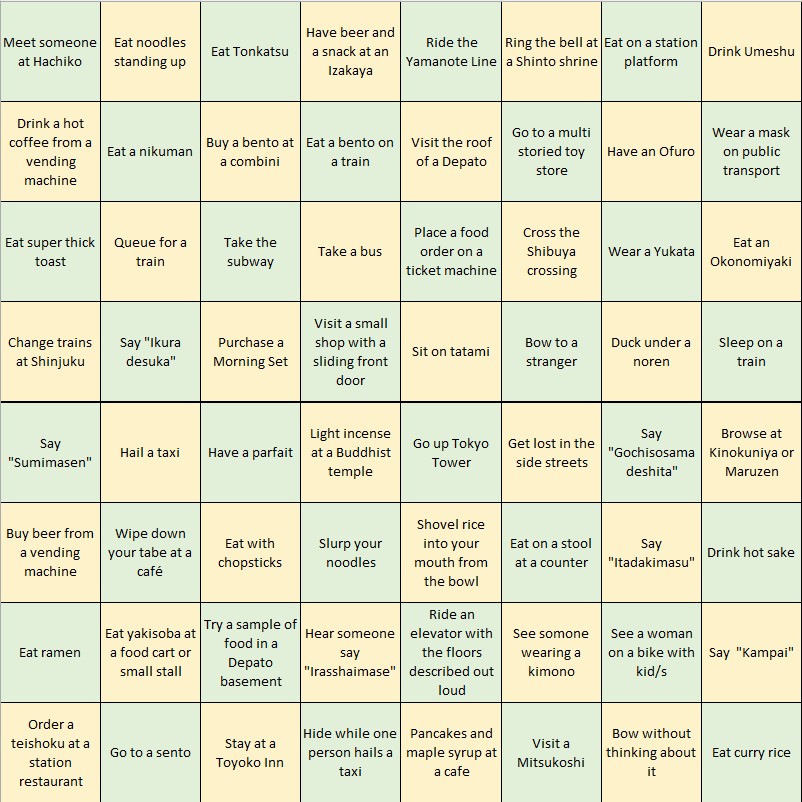 | | | | | | | | |
|---|---|---|---|---|---|---|---|
| Meet someone at Hachiko | Eat noodles standing up | Eat Tonkatsu | Have beer and a snack at an Izakaya | Ride the Yamanote Line | Ring the bell at a Shinto shrine | Eat on a station platform | Drink Umeshu |
| Drink a hot coffee from a vending machine | Eat a nikuman | Buy a bento at a combini | Eat a bento on a train | Visit the roof of a Depato | Go to a multi storied toy store | Have an Ofuro | Wear a mask on public transport |
| Eat super thick toast | Queue for a train | Take the subway | Take a bus | Place a food order on a ticket machine | Cross the Shibuya crossing | Wear a Yukata | Eat an Okonomiyaki |
| Change trains at Shinjuku | Say "Ikura desuka" | Purchase a Morning Set | Visit a small shop with a sliding front door | Sit on tatami | Bow to a stranger | Duck under a noren | Sleep on a train |
| Say "Sumimasen" | Hail a taxi | Have a parfait | Light incense at a Buddhist temple | Go up Tokyo Tower | Get lost in the side streets | Say "Gochisosama deshita" | Browse at Kinokuniya or Maruzen |
| Buy beer from a vending machine | Wipe down your tabe at a café | Eat with chopsticks | Slurp your noodles | Shovel rice into your mouth from the bowl | Eat on a stool at a counter | Say "Itadakimasu" | Drink hot sake |
| Eat ramen | Eat yakisoba at a food cart or small stall | Try a sample of food in a Depato basement | Hear someone say "Irasshaimase" | Ride an elevator with the floors described out loud | See somone wearing a kimono | See a woman on a bike with kid/s | Say "Kampai" |
| Order a teishoku at a station restaurant | Go to a sento | Stay at a Toyoko Inn | Hide while one person hails a taxi | Pancakes and maple syrup at a cafe | Visit a Mitsukoshi | Bow without thinking about it | Eat curry rice |